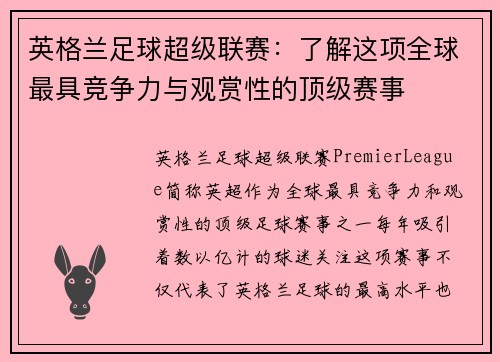 英格兰足球超级联赛：了解这项全球最具竞争力与观赏性的顶级赛事

英格兰足球超级联赛PremierLeague简称英超作为全球最具竞争力和观赏性的顶级足球赛事之一每年吸引着数以亿计的球迷关注这项赛事不仅代表了英格兰足球的最高水平也